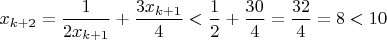 $x_{k+2} = \frac{1}{2x_{k+1}} + \frac{3x_{k+1}}{4} < \frac{1}{2} + \frac{30}{4} = \frac{32}{4} = 8 < 10$